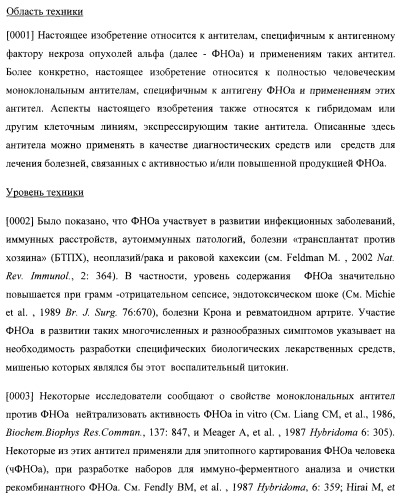 Область техники

[0001] Настоящее изобретение относится к антителам, специфичным к антигенному фактору некроза опухолей альфа (далее - ФНОа) и применениям таких антител. Более конкретно, настоящее изобретение относится к полностью человеческим моноклональным антителам, специфичным к антигену ФНОа и применениям этих антител. Аспекты настоящего изобретения также относятся к гибридомам или другим клеточным линиям, экспрессирующим такие антитела. Описанные здесь антитела можно применять в качестве диагностических средств или средств для лечения болезней, связанных с активностью и/или повышенной продукцией ФНОа.

Уровень техники

[0002] Было показано, что ФНОа участвует в развитии инфекционных заболеваний, иммунных расстройств, аутоиммунных патологий, болезни «трансплантат против хозяина» (БТПХ), неоплазий/рака и раковой кахексии (см. Feldman M. , 2002 Nat. Rev. Immunol., 2: 364). В частности, уровень содержания ФНОа значительно повышается при грамм -отрицательном сепсисе, эндотоксическом шоке (См. Michie et al. , 1989 Br. J. Surg. 76:670), болезни Крона и ревматоидном артрите. Участие ФНОа в развитии таких многочисленных и разнообразных симптомов указывает на необходимость разработки специфических биологических лекарственных средств, мишенью которых являлся бы этот воспалительный цитокин.

[0003] Некоторые исследователи сообщают о свойстве моноклональных антител против ФНОа нейтрализовать активность ФНОа in vitro (См. Liang CM, et al., 1986, Biochem.Biophys Res.Commun., 137: 847, и Meager A, et al. , 1987 Hybridoma 6: 305). Некоторые из этих антител применяли для эпитопного картирования ФНОа человека (чФНОа), при разработке наборов для иммуно-ферментного анализа и очистки рекомбинантного ФНОа. См. Fendly BM, et al. , 1987 Hybridoma, 6: 359; Hirai M, et